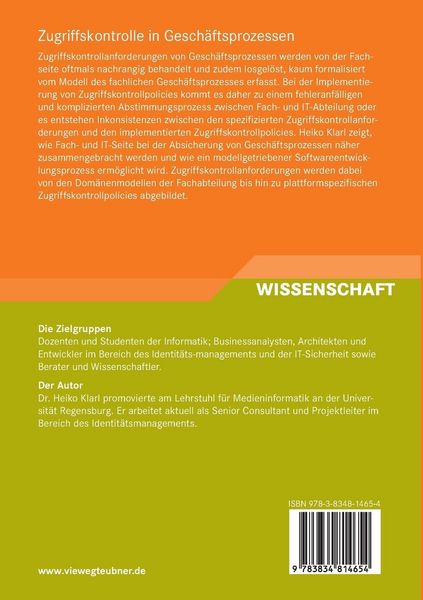 Zugriffskontrolle in Geschäftsprozessen

Zugriffskontrollanforderungen von Geschäftsprozessen werden von der Fachseite oftmals nachrangig behandelt und zudem losgelöst, kaum formalisiert vom Modell des fachlichen Geschäftsprozesses erfasst. Bei der Implementierung von Zugriffskontrollpolicies kommt es daher zu einem fehleranfälligen und komplizierten Abstimmungsprozess zwischen Fach- und IT-Abteilung oder es entstehen Inkonsistenzen zwischen den spezifizierten Zugriffskontrollanforderungen und den implementierten Zugriffskontrollpolicies. Heiko Klarl zeigt, wie Fach- und IT-Seite bei der Absicherung von Geschäftsprozessen näher zusammengebracht werden und wie ein modellgetriebener Softwareentwicklungsprozess ermöglicht wird. Zugriffskontrollanforderungen werden dabei von den Domänenmodellen der Fachabteilung bis hin zu plattformspezifischen Zugriffskontrollpolicies abgebildet.

WISSENSCHAFT

Die Zielgruppen
Dozenten und Studenten der Informatik; Businessanalysten, Architekten und Entwickler im Bereich des Identitäts-managements und der IT-Sicherheit sowie Berater und Wissenschaftler.

Der Autor
Dr. Heiko Klarl promovierte am Lehrstuhl für Medieninformatik an der Universität Regensburg. Er arbeitet aktuell als Senior Consultant und Projektleiter im Bereich des Identitätsmanagements.

ISBN 978-3-8348-1465-4

9 783834 814654

www.viewegteubner.de